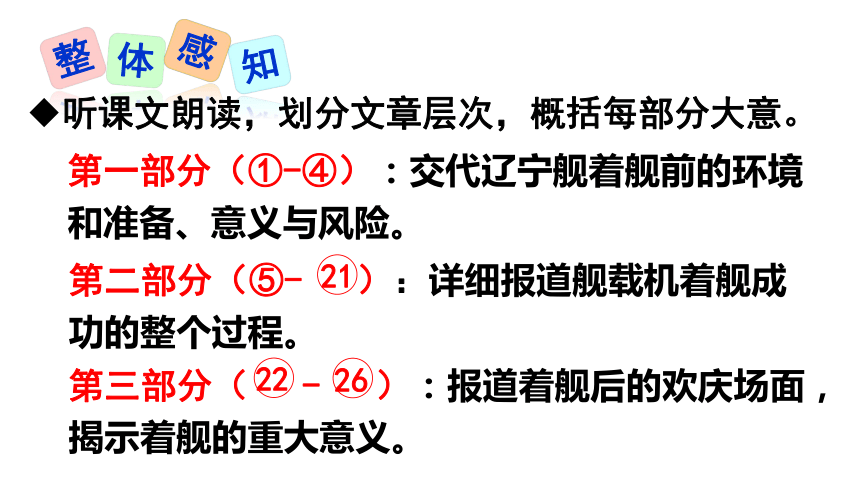 整体感知

◆听课文朗读，划分文章层次，概括每部分大意。

第一部分（①-④）：交代辽宁舰着舰前的环境和准备、意义与风险。

第二部分（⑤-㉑）：详细报道舰载机着舰成功的整个过程。

第三部分（㉒-㉖）：报道着舰后的欢庆场面，揭示着舰的重大意义。